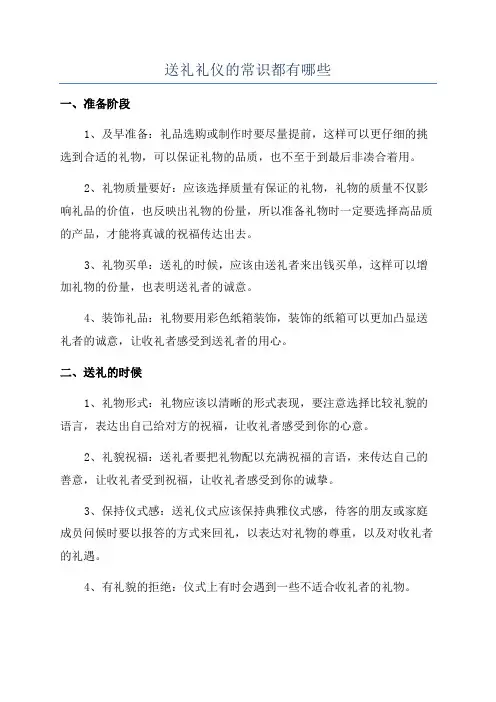 送礼礼仪的常识都有哪些

一、准备阶段

1、及早准备：礼品选购或制作时要尽量提前，这样可以更仔细的挑选到合适的礼物，可以保证礼物的品质，也不至于到最后非凑合着用。

2、礼物质量要好：应该选择质量有保证的礼物，礼物的质量不仅影响礼品的价值，也反映出礼物的份量，所以准备礼物时一定要选择高品质的产品，才能将真诚的祝福传达出去。

3、礼物买单：送礼的时候，应该由送礼者来出钱买单，这样可以增加礼物的份量，也表明送礼者的诚意。

4、装饰礼品：礼物要用彩色纸箱装饰，装饰的纸箱可以更加凸显送礼者的诚意，让收礼者感受到送礼者的用心。

二、送礼的时候

1、礼物形式：礼物应该以清晰的形式表现，要注意选择比较礼貌的语言，表达出自己给对方的祝福，让收礼者感受到你的心意。

2、礼貌祝福：送礼者要把礼物配以充满祝福的言语，来传达自己的善意，让收礼者受到祝福，让收礼者感受到你的诚挚。

3、保持仪式感：送礼仪式应该保持典雅仪式感，待客的朋友或家庭成员问候时要以报答的方式来回礼，以表达对礼物的尊重，以及对收礼者的礼遇。

4、有礼貌的拒绝：仪式上有时会遇到一些不适合收礼者的礼物。